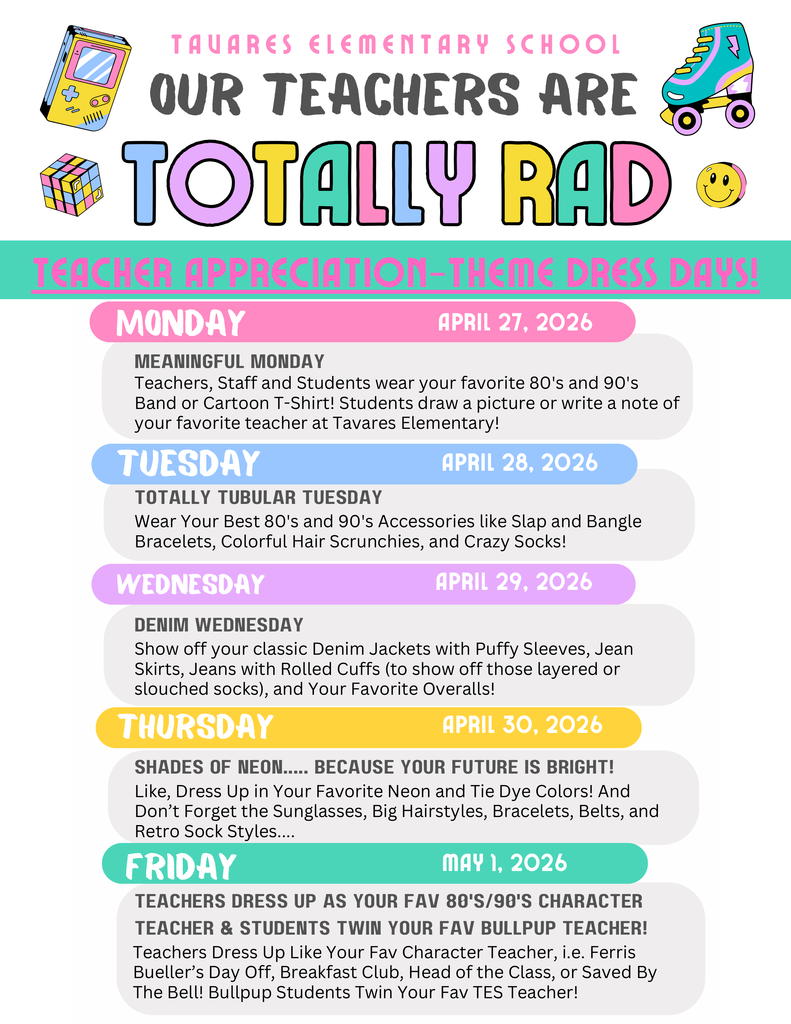 TAVARES ELEMENTARY SCHOOL

OUR TEACHERS ARE

TOTALLY RAD

TEACHER APPRECIATION-THEME DRESS DAYS!

MONDAY APRIL 27, 2026

MEANINGFUL MONDAY
Teachers, Staff and Students wear your favorite 80's and 90's Band or Cartoon T-Shirt! Students draw a picture or write a note of your favorite teacher at Tavares Elementary!

TUESDAY APRIL 28, 2026

TOTALLY TUBULAR TUESDAY
Wear Your Best 80's and 90's Accessories like Slap and Bangle Bracelets, Colorful Hair Scrunchies, and Crazy Socks!

WEDNESDAY APRIL 29, 2026

DENIM WEDNESDAY
Show off your classic Denim Jackets with Puffy Sleeves, Jean Skirts, Jeans with Rolled Cuffs (to show off those layered or slouched socks), and Your Favorite Overalls!

THURSDAY APRIL 30, 2026

SHADES OF NEON..... BECAUSE YOUR FUTURE IS BRIGHT!
Like, Dress Up in Your Favorite Neon and Tie Dye Colors! And Don't Forget the Sunglasses, Big Hairstyles, Bracelets, Belts, and Retro Sock Styles....

FRIDAY MAY 1, 2026

TEACHERS DRESS UP AS YOUR FAV 80'S/90'S CHARACTER
TEACHER & STUDENTS TWIN YOUR FAV BULLPUP TEACHER!
Teachers Dress Up Like Your Fav Character Teacher, i.e. Ferris Bueller's Day Off, Breakfast Club, Head of the Class, or Saved By The Bell! Bullpup Students Twin Your Fav TES Teacher!